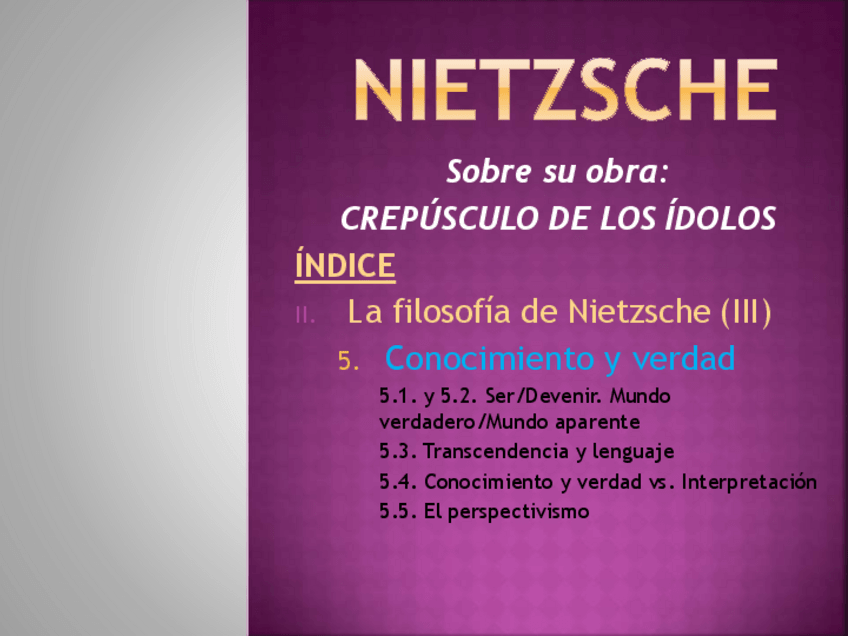 NIETZSCHE

Sobre su obra:
CREPÚSCULO DE LOS ÍDOLOS

ÍNDICE

II. La filosofía de Nietzsche (III)

5. Conocimiento y verdad

5.1. y 5.2. Ser/Devenir. Mundo verdadero/Mundo aparente

5.3. Transcendencia y lenguaje

5.4. Conocimiento y verdad vs. Interpretación

5.5. El perspectivismo